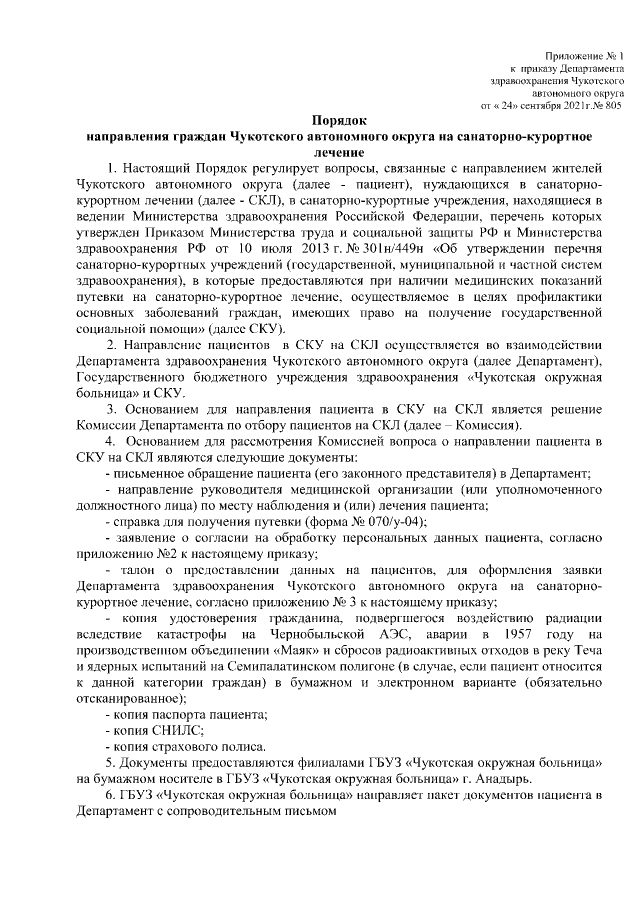 Приложение № 1
к приказу Департамента
здравоохранения Чукотского
автономного округа
от « 24» сентября 2021г.№ 805

Порядок
направления граждан Чукотского автономного округа на санаторно-курортное лечение

1. Настоящий Порядок регулирует вопросы, связанные с направлением жителей Чукотского автономного округа (далее - пациент), нуждающихся в санаторно-курортном лечении (далее - СКЛ), в санаторно-курортные учреждения, находящиеся в ведении Министерства здравоохранения Российской Федерации, перечень которых утвержден Приказом Министерства труда и социальной защиты РФ и Министерства здравоохранения РФ от 10 июля 2013 г. № 301н/449н «Об утверждении перечня санаторно-курортных учреждений (государственной, муниципальной и частной систем здравоохранения), в которые предоставляются при наличии медицинских показаний путевки на санаторно-курортное лечение, осуществляемое в целях профилактики основных заболеваний граждан, имеющих право на получение государственной социальной помощи» (далее СКУ).

2. Направление пациентов в СКУ на СКЛ осуществляется во взаимодействии Департамента здравоохранения Чукотского автономного округа (далее Департамент), Государственного бюджетного учреждения здравоохранения «Чукотская окружная больница» и СКУ.

3. Основанием для направления пациента в СКУ на СКЛ является решение Комиссии Департамента по отбору пациентов на СКЛ (далее – Комиссия).

4. Основанием для рассмотрения Комиссией вопроса о направлении пациента в СКУ на СКЛ являются следующие документы:

- письменное обращение пациента (его законного представителя) в Департамент;

- направление руководителя медицинской организации (или уполномоченного должностного лица) по месту наблюдения и (или) лечения пациента;

- справка для получения путевки (форма № 070/у-04);

- заявление о согласии на обработку персональных данных пациента, согласно приложению №2 к настоящему приказу;

- талон о предоставлении данных на пациентов, для оформления заявки Департамента здравоохранения Чукотского автономного округа на санаторно-курортное лечение, согласно приложению № 3 к настоящему приказу;

- копия удостоверения гражданина, подвергшегося воздействию радиации вследствие катастрофы на Чернобыльской АЭС, аварии в 1957 году на производственном объединении «Маяк» и сбросов радиоактивных отходов в реку Теча и ядерных испытаний на Семипалатинском полигоне (в случае, если пациент относится к данной категории граждан) в бумажном и электронном варианте (обязательно отсканированное);

- копия паспорта пациента;

- копия СНИЛС;

- копия страхового полиса.

5. Документы предоставляются филиалами ГБУЗ «Чукотская окружная больница» на бумажном носителе в ГБУЗ «Чукотская окружная больница» г. Анадырь.

6. ГБУЗ «Чукотская окружная больница» направляет пакет документов пациента в Департамент с сопроводительным письмом